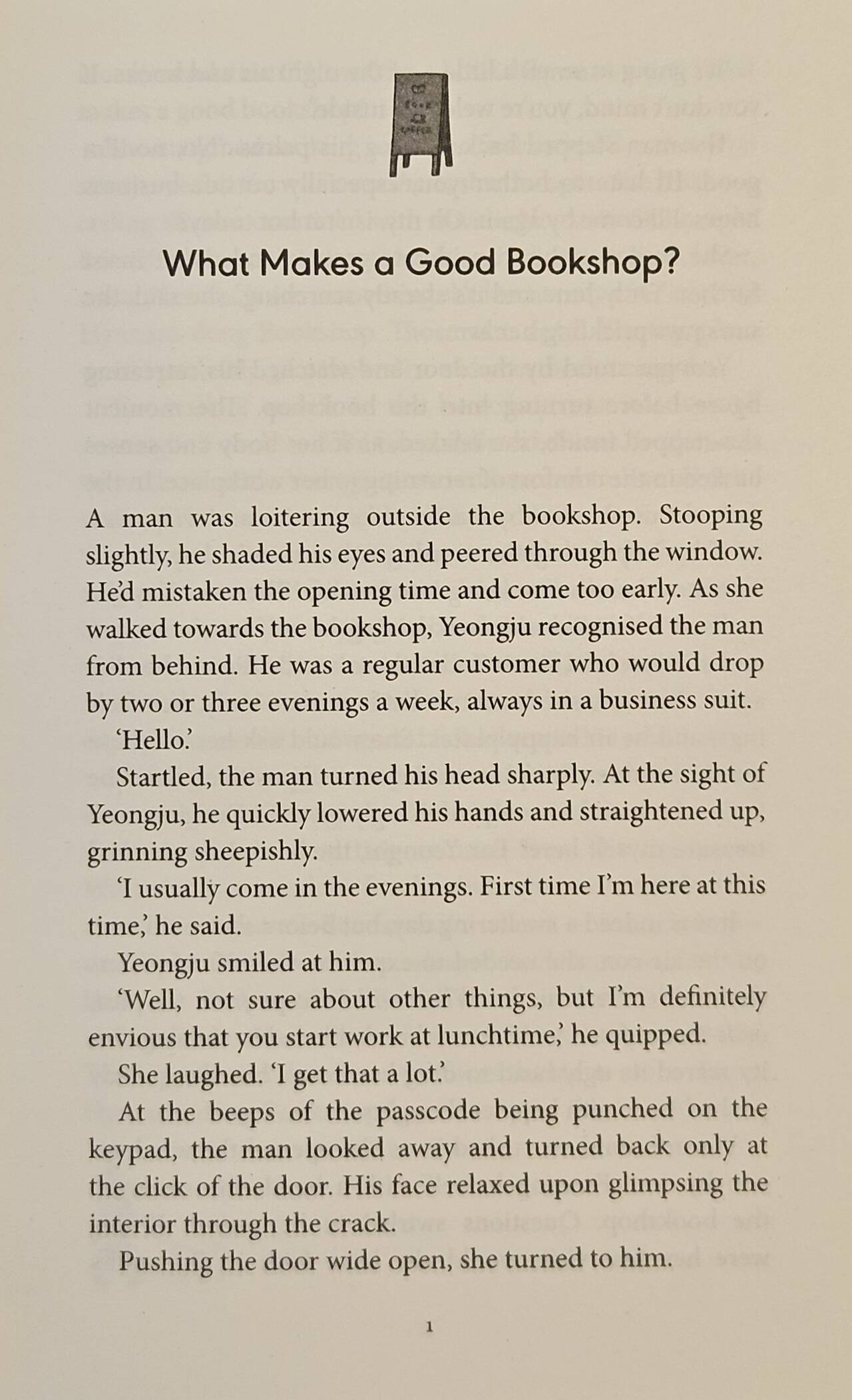 What Makes a Good Bookshop?

A man was loitering outside the bookshop. Stooping slightly, he shaded his eyes and peered through the window. He'd mistaken the opening time and come too early. As she walked towards the bookshop, Yeongju recognised the man from behind. He was a regular customer who would drop by two or three evenings a week, always in a business suit.

'Hello.'

Startled, the man turned his head sharply. At the sight of Yeongju, he quickly lowered his hands and straightened up, grinning sheepishly.

'I usually come in the evenings. First time I'm here at this time,' he said.

Yeongju smiled at him.

'Well, not sure about other things, but I'm definitely envious that you start work at lunchtime,' he quipped.

She laughed. 'I get that a lot.'

At the beeps of the passcode being punched on the keypad, the man looked away and turned back only at the click of the door. His face relaxed upon glimpsing the interior through the crack.

Pushing the door wide open, she turned to him.

1